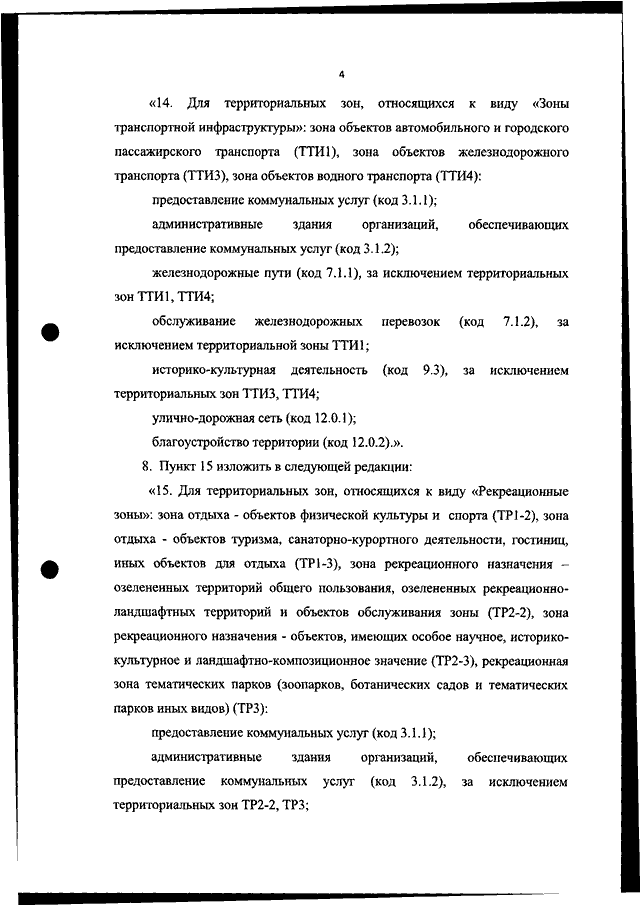 4

«14. Для территориальных зон, относящихся к виду «Зоны транспортной инфраструктуры»: зона объектов автомобильного и городского пассажирского транспорта (ТТИ1), зона объектов железнодорожного транспорта (ТТИ3), зона объектов водного транспорта (ТТИ4):

предоставление коммунальных услуг (код 3.1.1);

административные здания организаций, обеспечивающих предоставление коммунальных услуг (код 3.1.2);

железнодорожные пути (код 7.1.1), за исключением территориальных зон ТТИ1, ТТИ4;

обслуживание железнодорожных перевозок (код 7.1.2), за исключением территориальной зоны ТТИ1;

историко-культурная деятельность (код 9.3), за исключением территориальных зон ТТИ3, ТТИ4;

улично-дорожная сеть (код 12.0.1);

благоустройство территории (код 12.0.2).».

8. Пункт 15 изложить в следующей редакции:

«15. Для территориальных зон, относящихся к виду «Рекреационные зоны»: зона отдыха - объектов физической культуры и спорта (ТР1-2), зона отдыха - объектов туризма, санаторно-курортного деятельности, гостиниц, иных объектов для отдыха (ТР1-3), зона рекреационного назначения – озелененных территорий общего пользования, озелененных рекреационно-ландшафтных территорий и объектов обслуживания зоны (ТР2-2), зона рекреационного назначения - объектов, имеющих особое научное, историко-культурное и ландшафтно-композиционное значение (ТР2-3), рекреационная зона тематических парков (зоопарков, ботанических садов и тематических парков иных видов) (ТР3):

предоставление коммунальных услуг (код 3.1.1);

административные здания организаций, обеспечивающих предоставление коммунальных услуг (код 3.1.2), за исключением территориальных зон ТР2-2, ТР3;